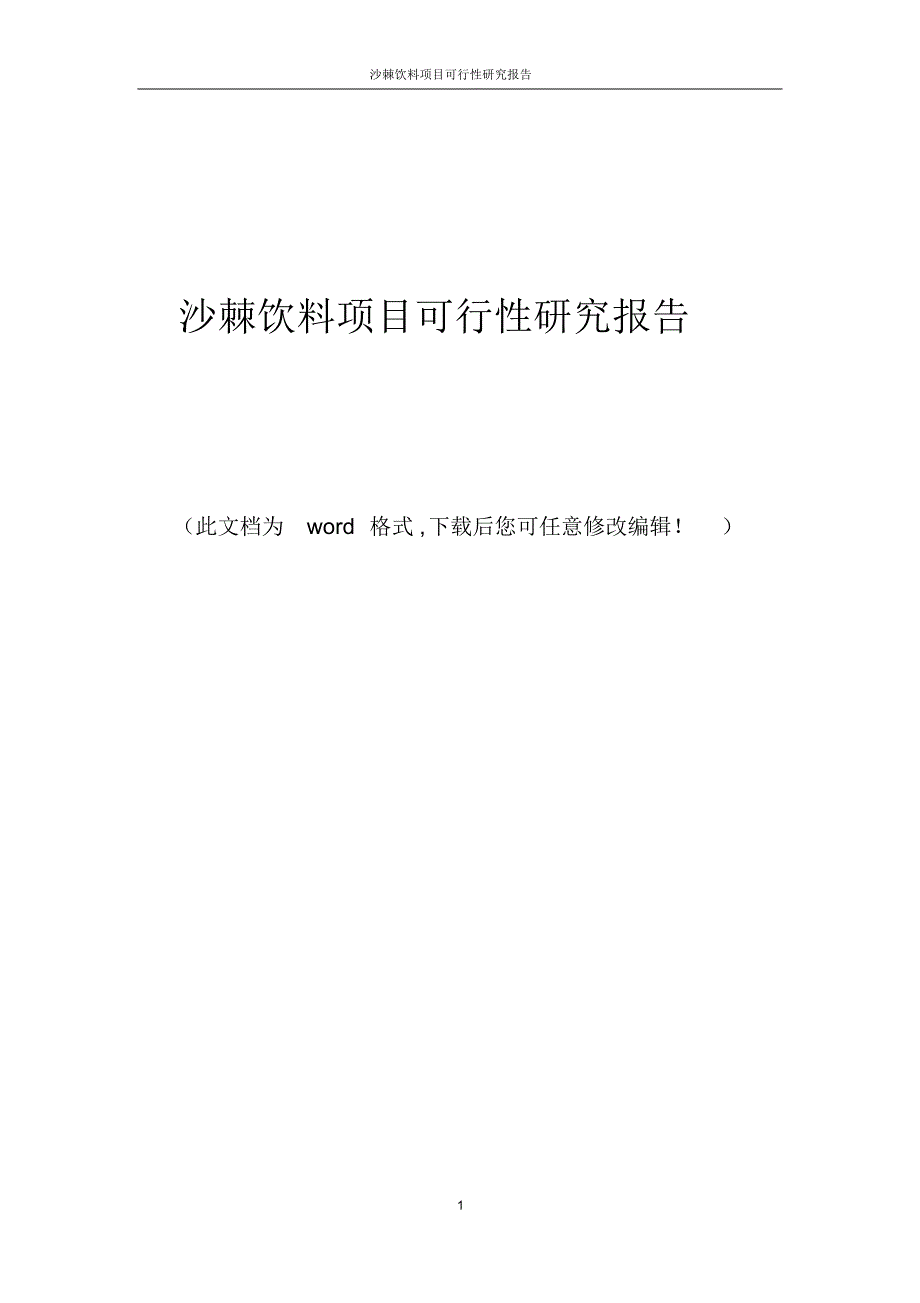 沙棘饮料项目可行性研究报告

沙棘饮料项目可行性研究报告

（此文档为 word 格式，下载后您可任意修改编辑！ ）

1